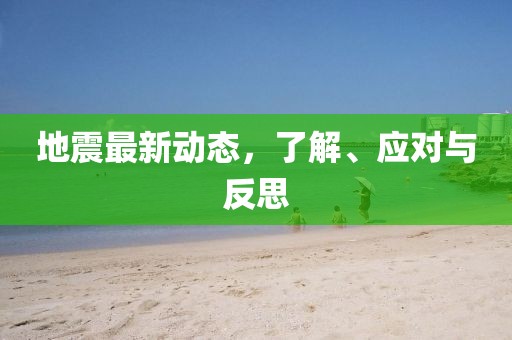 地震最新动态，了解、应对与反思